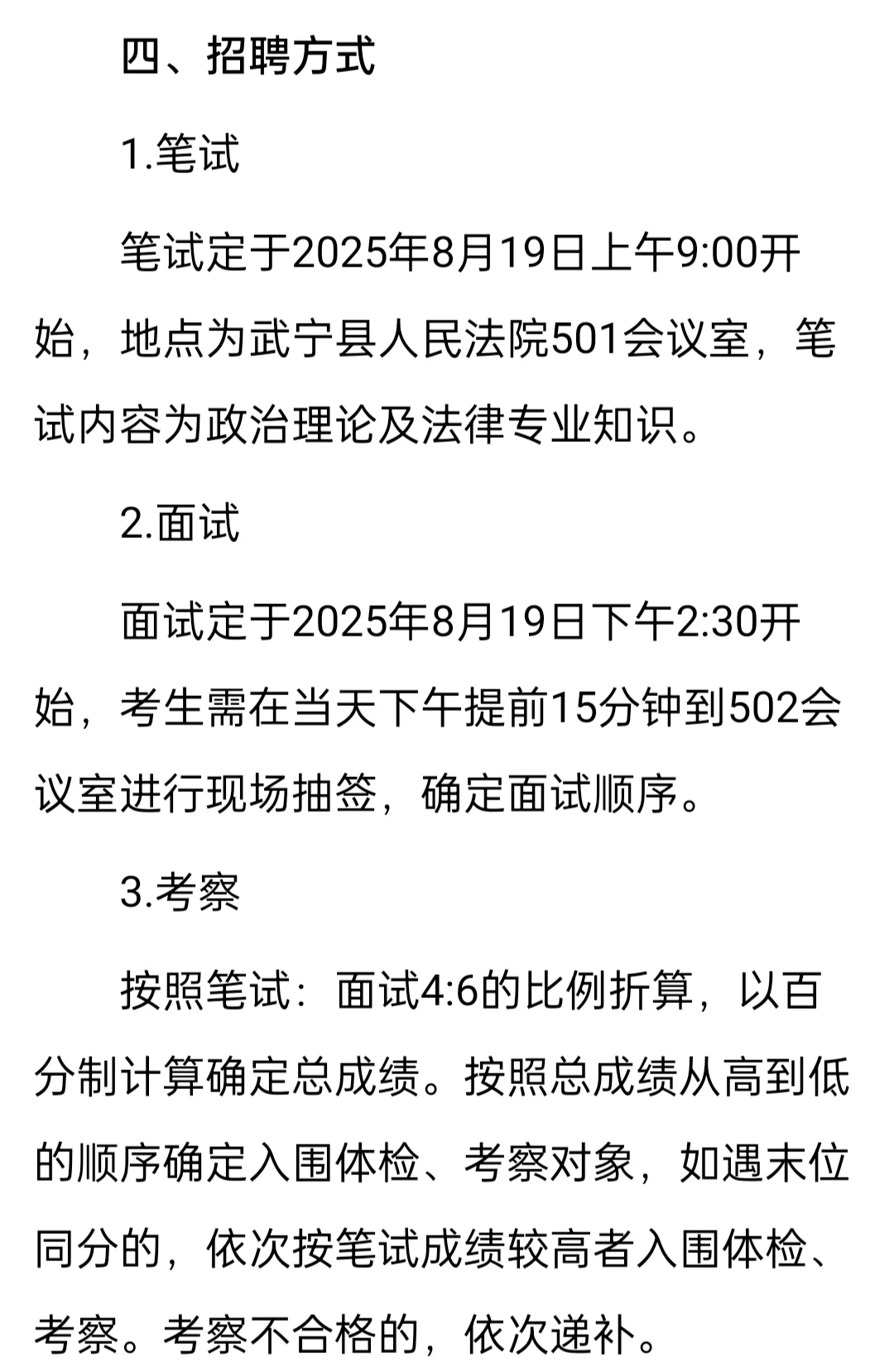 四、招聘方式

1.笔试

笔试定于2025年8月19日上午9:00开始，地点为武宁县人民法院501会议室，笔试内容为政治理论及法律专业知识。

2.面试

面试定于2025年8月19日下午2:30开始，考生需在当天下午提前15分钟到502会议室进行现场抽签，确定面试顺序。

3.考察

按照笔试：面试4:6的比例折算，以百分制计算确定总成绩。按照总成绩从高到低的顺序确定入围体检、考察对象，如遇末位同分的，依次按笔试成绩较高者入围体检、考察。考察不合格的，依次递补。